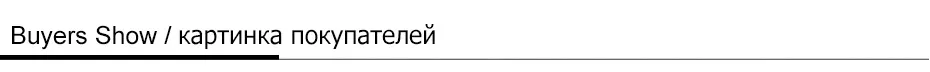 Buyers Show / картинка покупателей